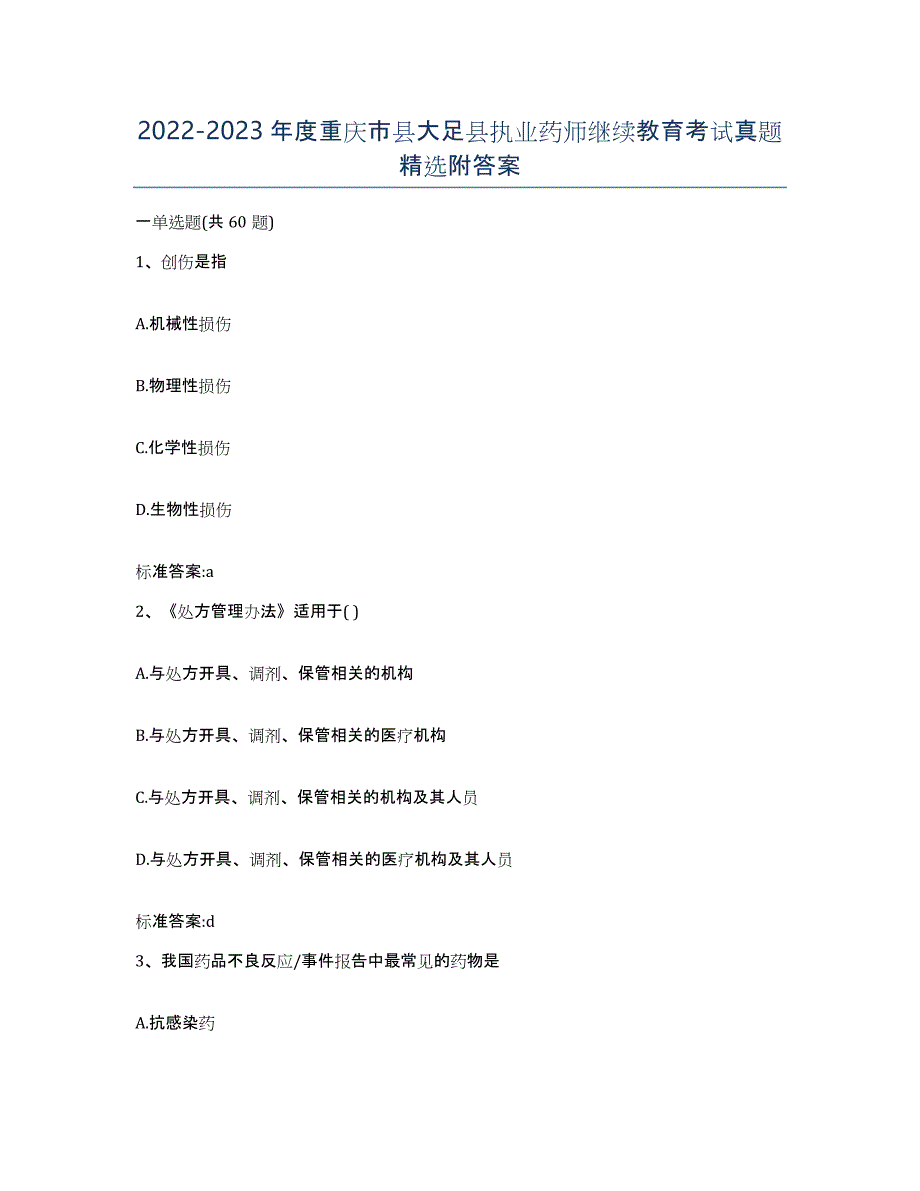 2022-2023年度重庆市县大足县执业药师继续教育考试真题精选附答案

一单选题(共60题)

1、创伤是指

A.机械性损伤

B.物理性损伤

C.化学性损伤

D.生物性损伤

标准答案:a

2、《处方管理办法》适用于( )

A.与处方开具、调剂、保管相关的机构

B.与处方开具、调剂、保管相关的医疗机构

C.与处方开具、调剂、保管相关的机构及其人员

D.与处方开具、调剂、保管相关的医疗机构及其人员

标准答案:d

3、我国药品不良反应/事件报告中最常见的药物是

A.抗感染药